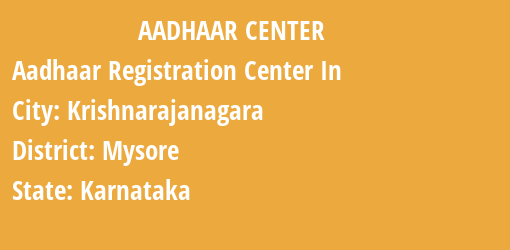 AADHAAR CENTER

Aadhaar Registration Center In

City: Krishnarajanagara

District: Mysore

State: Karnataka